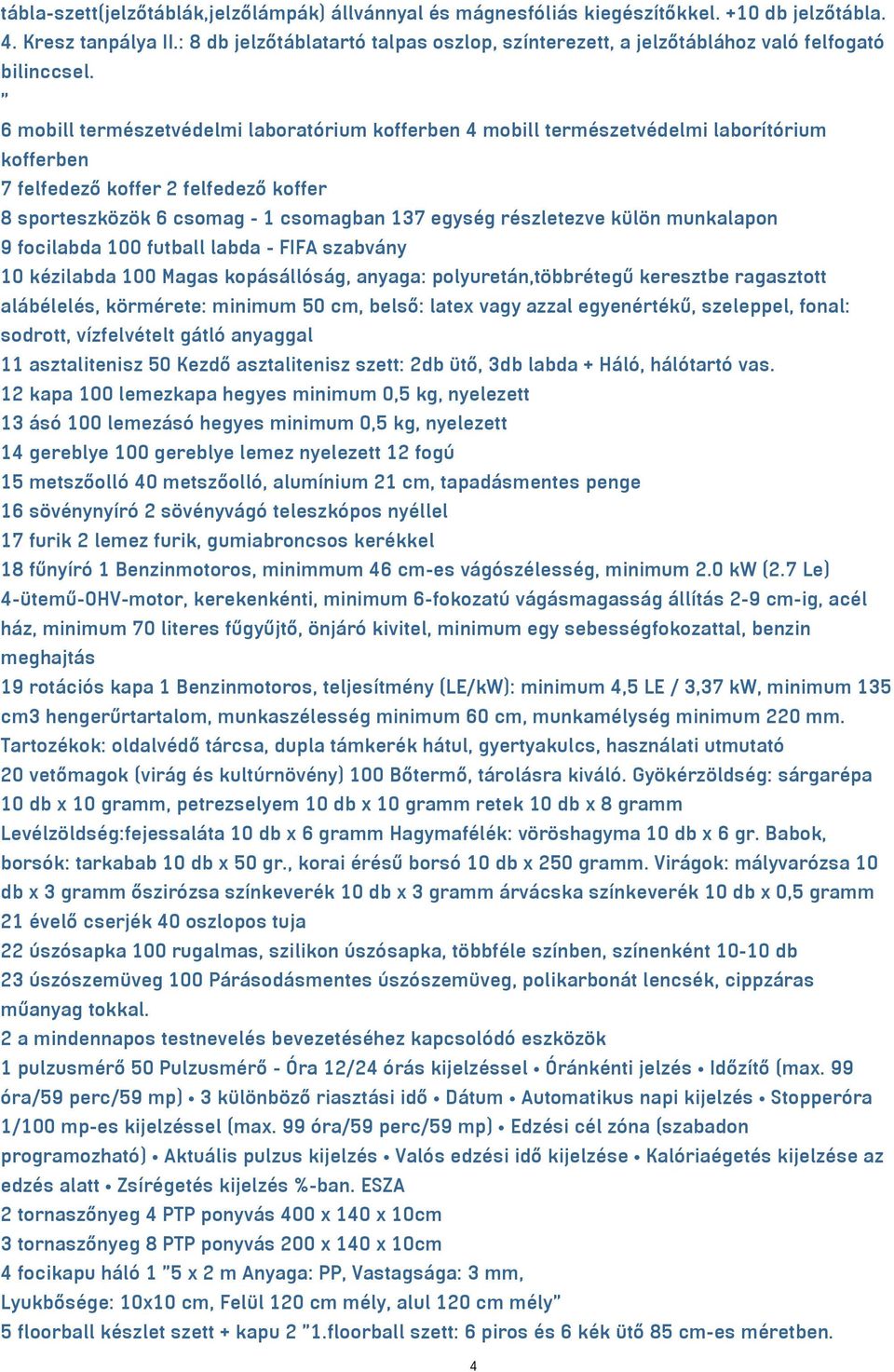 tábla-szett(jelzőtáblák,jelzőlámpák) állvánnyal és mágnesfóliás kiegészítőkkel. +10 db jelzőtábla. 4. Kresz tanpálya II.: 8 db jelzőtáblatartó talpas oszlop, színterezett, a jelzőtáblához való felfogató bilinccsel.
"
6 mobill természetvédelmi laboratórium kofferben 4 mobill természetvédelmi laborítórium kofferben
7 felfedező koffer 2 felfedező koffer
8 sporteszközök 6 csomag - 1 csomagban 137 egység részletezve külön munkalapon
9 focilabda 100 futball labda - FIFA szabvány
10 kézilabda 100 Magas kopásállóság, anyaga: polyuretán,többrétegű keresztbe ragasztott alábélelés, körmérete: minimum 50 cm, belső: latex vagy azzal egyenértékű, szeleppel, fonal: sodrott, vízfelvételt gátló anyaggal
11 asztalitenisz 50 Kezdő asztalitenisz szett: 2db ütő, 3db labda + Háló, hálótartó vas.
12 kapa 100 lemezkapa hegyes minimum 0,5 kg, nyelezett
13 ásó 100 lemezásó hegyes minimum 0,5 kg, nyelezett
14 gereblye 100 gereblye lemez nyelezett 12 fogú
15 metszőolló 40 metszőolló, alumínium 21 cm, tapadásmentes penge
16 sövénynyíró 2 sövényvágó teleszkópos nyéllel
17 furik 2 lemez furik, gumiabroncsos kerékkel
18 fűnyíró 1 Benzinmotoros, minimmum 46 cm-es vágószélesség, minimum 2.0 kW (2.7 Le) 4-ütemű-OHV-motor, kerekenkénti, minimum 6-fokozatú vágásmagasság állítás 2-9 cm-ig, acél ház, minimum 70 literes fűgyűjtő, önjáró kivitel, minimum egy sebességfokozattal, benzin meghajtás
19 rotációs kapa 1 Benzinmotoros, teljesítmény (LE/kW): minimum 4,5 LE / 3,37 kW, minimum 135 cm3 hengerűrtartalom, munkaszélesség minimum 60 cm, munkamélység minimum 220 mm. Tartozékok: oldalvédő tárcsa, dupla támkerék hátul, gyertyakulcs, használati utmutató
20 vetőmagok (virág és kultúrnövény) 100 Bőtermő, tárolásra kiváló. Gyökérzöldség: sárgarépa 10 db x 10 gramm, petrezselyem 10 db x 10 gramm retek 10 db x 8 gramm Levélzöldség:fejessaláta 10 db x 6 gramm Hagymafélék: vöröshagyma 10 db x 6 gr. Babok, borsók: tarkabab 10 db x 50 gr., korai érésű borsó 10 db x 250 gramm. Virágok: mályvarózsa 10 db x 3 gramm őszirózsa színkeverék 10 db x 3 gramm árvácska színkeverék 10 db x 0,5 gramm
21 évelő cserjék 40 oszlopos tuja
22 úszósapka 100 rugalmas, szilikon úszósapka, többféle színben, színenként 10-10 db
23 úszószemüveg 100 Párásodásmentes úszószemüveg, polikarbonát lencsék, cippzáras műanyag tokkal.
2 a mindennapos testnevelés bevezetéséhez kapcsolódó eszközök
1 pulzusmérő 50 Pulzusmérő - Óra 12/24 órás kijelzéssel • Óránkénti jelzés • Időzítő (max. 99 óra/59 perc/59 mp) • 3 különböző riasztási idő • Dátum • Automatikus napi kijelzés • Stopperóra 1/100 mp-es kijelzéssel (max. 99 óra/59 perc/59 mp) • Edzési cél zóna (szabadon programozható) • Aktuális pulzus kijelzés • Valós edzési idő kijelzése • Kalóriaégetés kijelzése az edzés alatt • Zsírégetés kijelzés %-ban. ESZA
2 tornaszőnyeg 4 PTP ponyvás 400 x 140 x 10cm
3 tornaszőnyeg 8 PTP ponyvás 200 x 140 x 10cm
4 focikapu háló 1 "5 x 2 m Anyaga: PP, Vastagsága: 3 mm, Lyukbősége: 10x10 cm, Felül 120 cm mély, alul 120 cm mély"
5 floorball készlet szett + kapu 2 "1.floorball szett: 6 piros és 6 kék ütő 85 cm-es méretben.
4